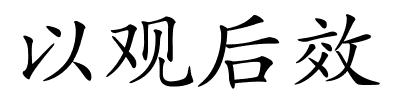 以观后效